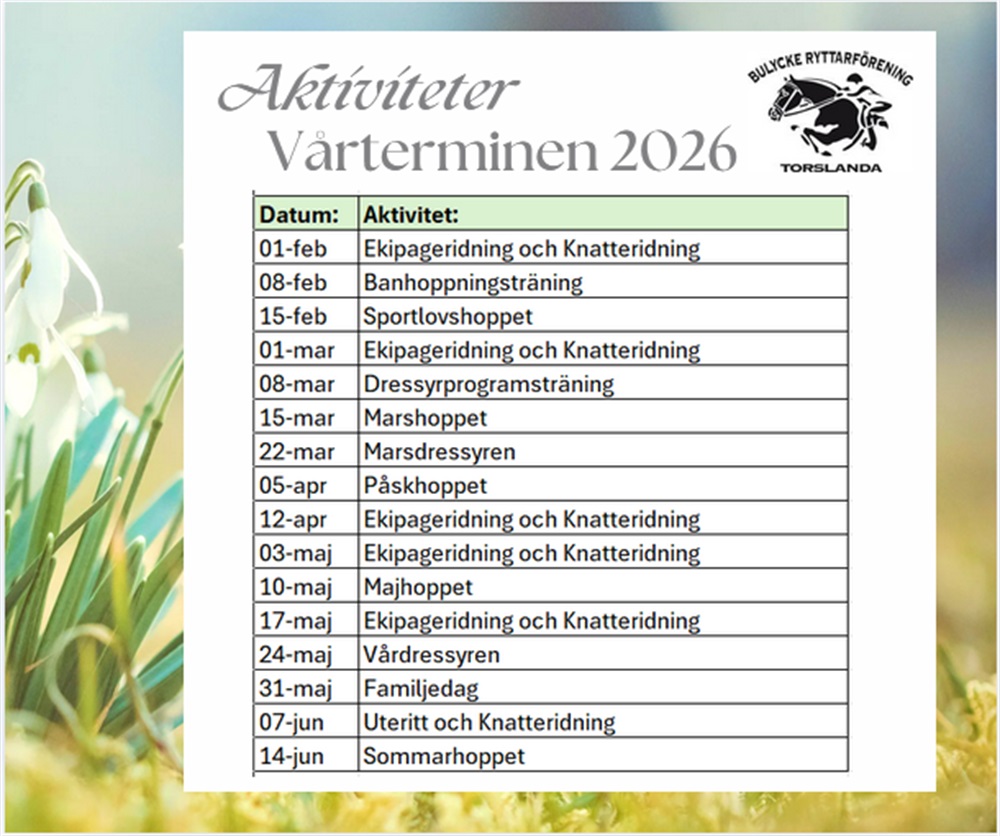 Aktiviteter
Vårterminen 2026

BULYCKE RYTTARFÖRENING
TORSLANDA

| Datum: | Aktivitet: |
|---|---|
| 01-feb | Ekipageridning och Knatteridning |
| 08-feb | Banhoppningsträning |
| 15-feb | Sportlovshoppet |
| 01-mar | Ekipageridning och Knatteridning |
| 08-mar | Dressyrprogramsträning |
| 15-mar | Marshoppet |
| 22-mar | Marsdressyren |
| 05-apr | Påskhoppet |
| 12-apr | Ekipageridning och Knatteridning |
| 03-maj | Ekipageridning och Knatteridning |
| 10-maj | Majhoppet |
| 17-maj | Ekipageridning och Knatteridning |
| 24-maj | Vårdressyren |
| 31-maj | Familjedag |
| 07-jun | Uteritt och Knatteridning |
| 14-jun | Sommarhoppet |